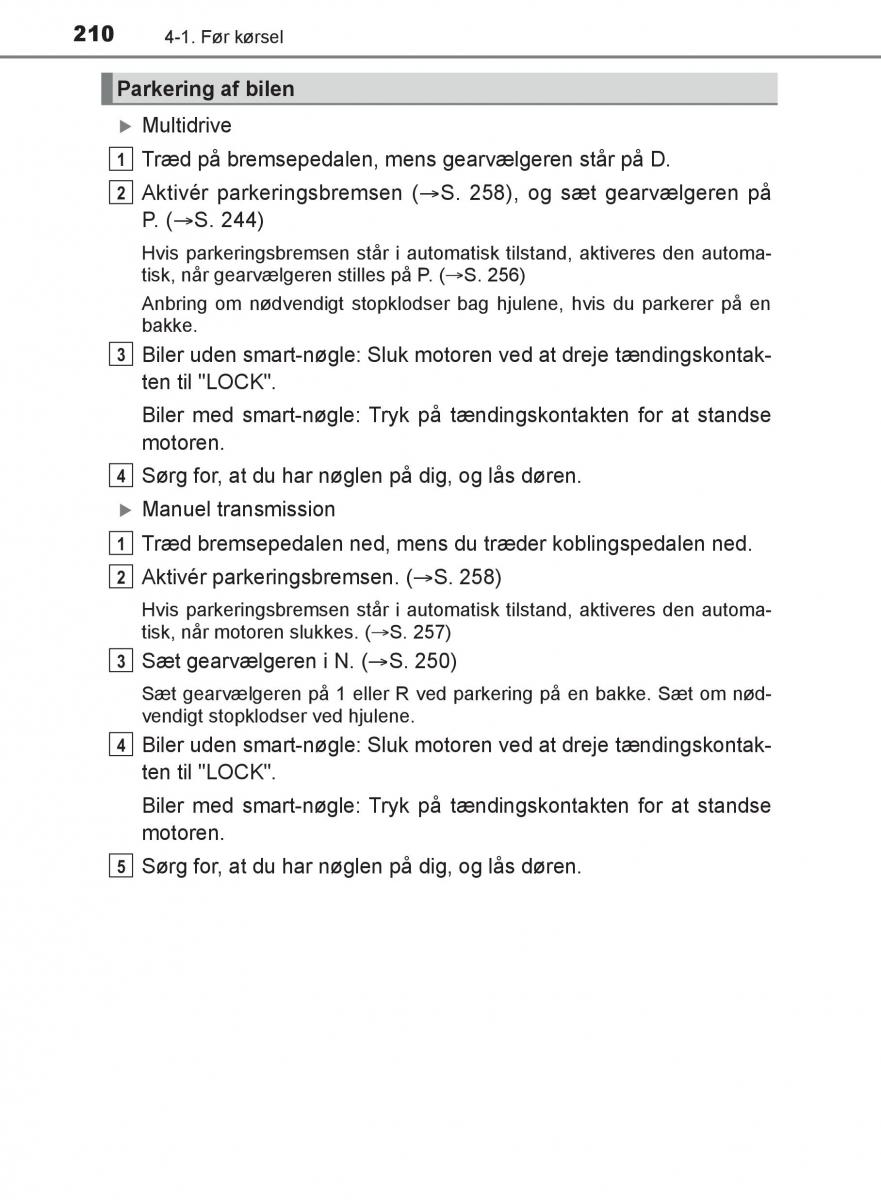 210 4-1. Før kørsel

Parkering af bilen

▶ Multidrive

1 Træd på bremsepedalen, mens gearvælgeren står på D.

2 Aktivér parkeringsbremsen (→S. 258), og sæt gearvælgeren på P. (→S. 244)

Hvis parkeringsbremsen står i automatisk tilstand, aktiveres den automatisk, når gearvælgeren stilles på P. (→S. 256)

Anbring om nødvendigt stopklodser bag hjulene, hvis du parkerer på en bakke.

3 Biler uden smart-nøgle: Sluk motoren ved at dreje tændingskontakten til "LOCK".

Biler med smart-nøgle: Tryk på tændingskontakten for at standse motoren.

4 Sørg for, at du har nøglen på dig, og lås døren.

▶ Manuel transmission

1 Træd bremsepedalen ned, mens du træder koblingspedalen ned.

2 Aktivér parkeringsbremsen. (→S. 258)

Hvis parkeringsbremsen står i automatisk tilstand, aktiveres den automatisk, når motoren slukkes. (→S. 257)

3 Sæt gearvælgeren i N. (→S. 250)

Sæt gearvælgeren på 1 eller R ved parkering på en bakke. Sæt om nødvendigt stopklodser ved hjulene.

4 Biler uden smart-nøgle: Sluk motoren ved at dreje tændingskontakten til "LOCK".

Biler med smart-nøgle: Tryk på tændingskontakten for at standse motoren.

5 Sørg for, at du har nøglen på dig, og lås døren.